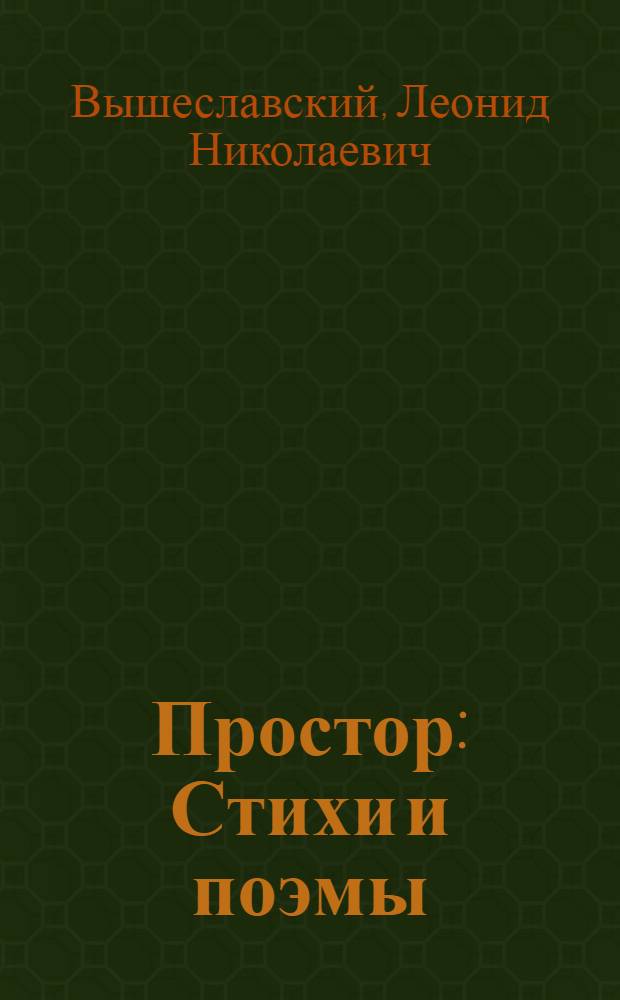 Вышеславский, Леонид Николаевич

Простор: Стихи и поэмы